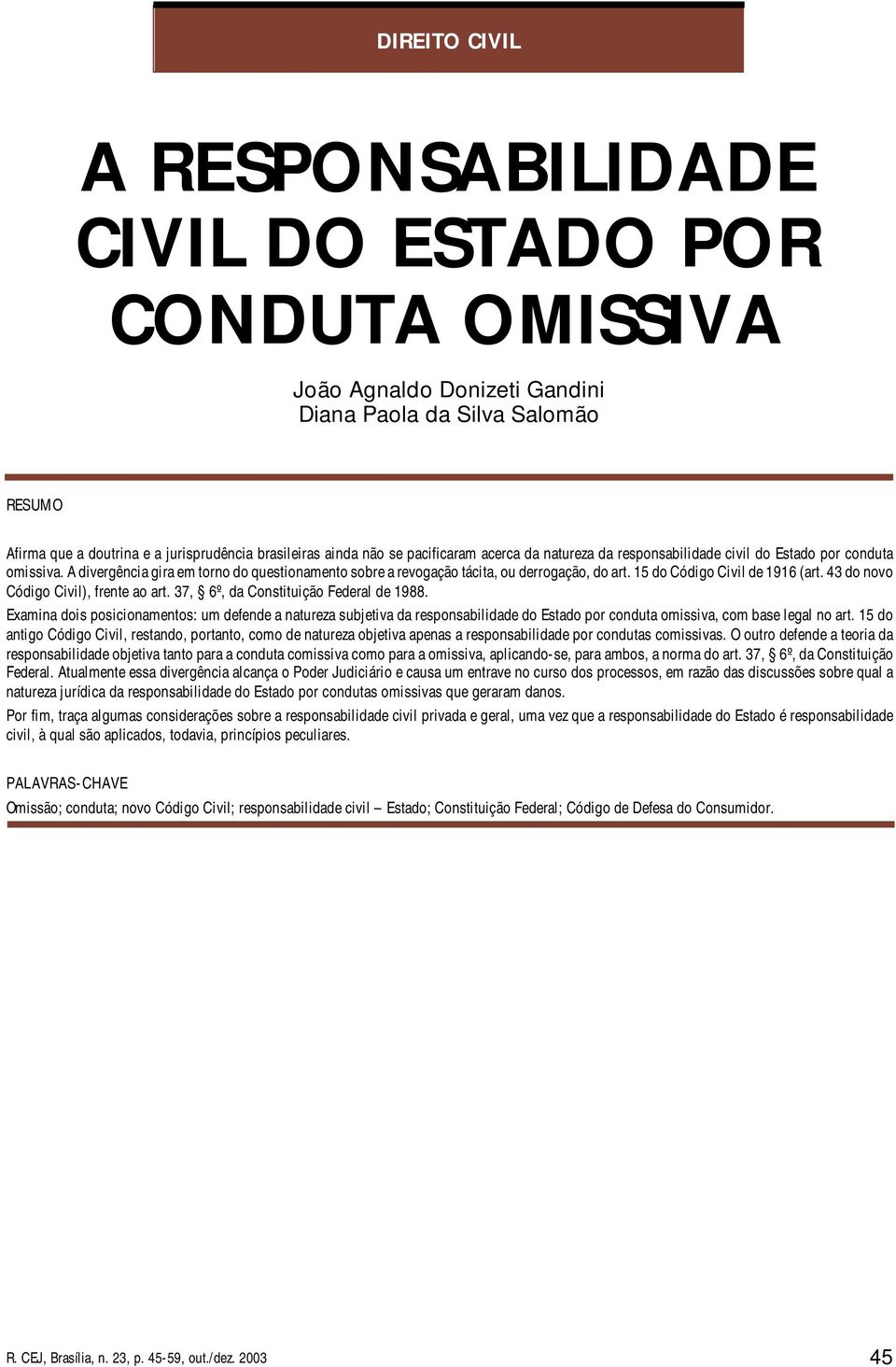 DIREITO CIVIL

A RESPONSABILIDADE CIVIL DO ESTADO POR CONDUTA OMISSIVA

João Agnaldo Donizeti Gandini
Diana Paola da Silva Salomão

RESUMO

Afirma que a doutrina e a jurisprudência brasileiras ainda não se pacificaram acerca da natureza da responsabilidade civil do Estado por conduta omissiva. A divergência gira em torno do questionamento sobre a revogação tácita, ou derrogação, do art. 15 do Código Civil de 1916 (art. 43 do novo Código Civil), frente ao art. 37, § 6º, da Constituição Federal de 1988.

Examina dois posicionamentos: um defende a natureza subjetiva da responsabilidade do Estado por conduta omissiva, com base legal no art. 15 do antigo Código Civil, restando, portanto, como de natureza objetiva apenas a responsabilidade por condutas comissivas. O outro defende a teoria da responsabilidade objetiva tanto para a conduta comissiva como para a omissiva, aplicando-se, para ambos, a norma do art. 37, § 6º, da Constituição Federal. Atualmente essa divergência alcança o Poder Judiciário e causa um entrave no curso dos processos, em razão das discussões sobre qual a natureza jurídica da responsabilidade do Estado por condutas omissivas que geraram danos.

Por fim, traça algumas considerações sobre a responsabilidade civil privada e geral, uma vez que a responsabilidade do Estado é responsabilidade civil, à qual são aplicados, todavia, princípios peculiares.

PALAVRAS-CHAVE

Omissão; conduta; novo Código Civil; responsabilidade civil – Estado; Constituição Federal; Código de Defesa do Consumidor.

R. CEJ, Brasília, n. 23, p. 45-59, out./dez. 2003

45